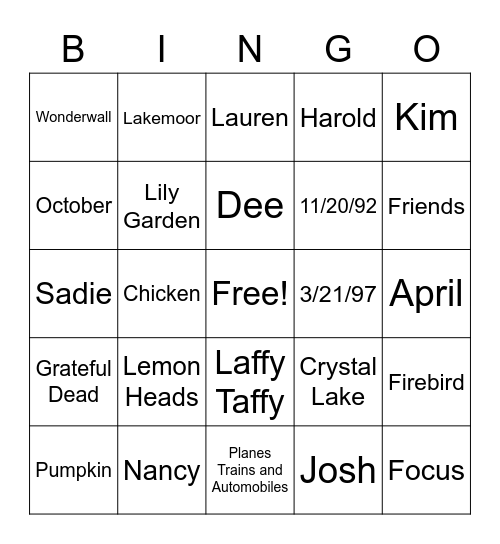 | B | I | N | G | O |
|---|---|---|---|---|
| Wonderwall | Lakemoor | Lauren | Harold | Kim |
| October | Lily Garden | Dee | 11/20/92 | Friends |
| Sadie | Chicken | Free! | 3/21/97 | April |
| Grateful Dead | Lemon Heads | Laffy Taffy | Crystal Lake | Firebird |
| Pumpkin | Nancy | Planes Trains and Automobiles | Josh | Focus |